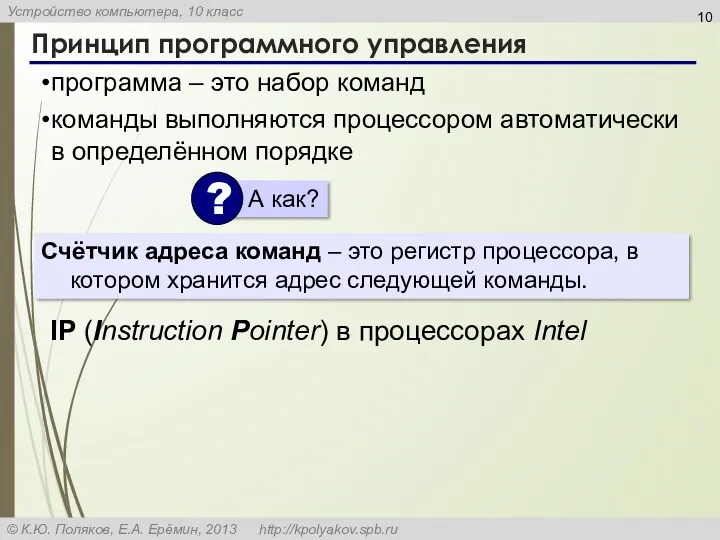 Устройство компьютера, 10 класс

10

Принцип программного управления

•программа – это набор команд

•команды выполняются процессором автоматически в определённом порядке

? А как?

Счётчик адреса команд – это регистр процессора, в котором хранится адрес следующей команды.

IP (Instruction Pointer) в процессорах Intel

© К.Ю. Поляков, Е.А. Ерёмин, 2013 http://kpolyakov.spb.ru